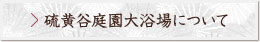 > 硫黄谷庭園大浴場について